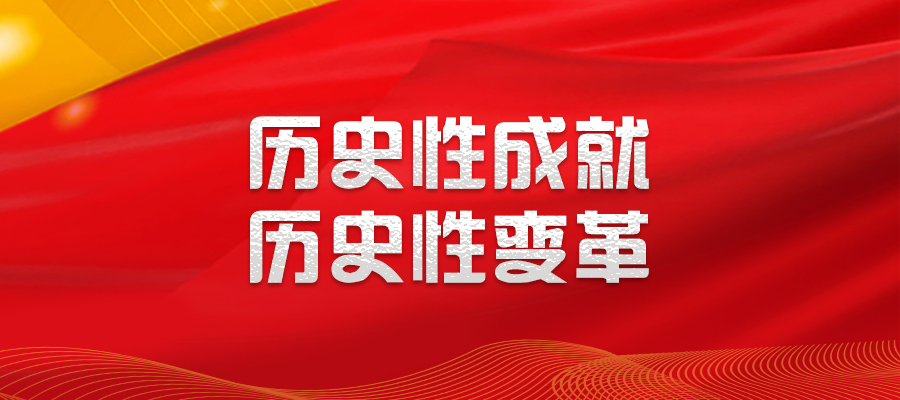 历史性成就
历史性变革